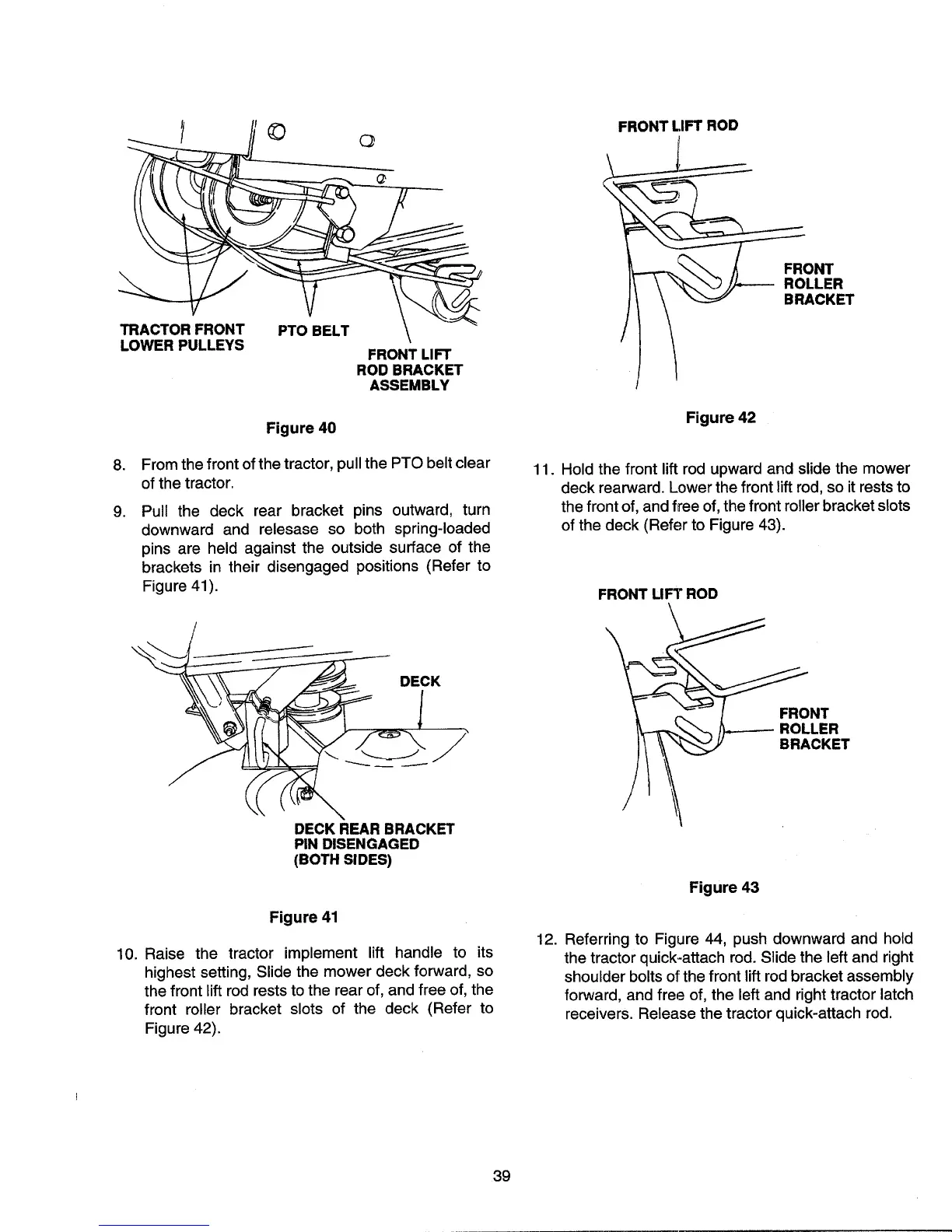 TRACTOR FRONT LOWER PULLEYS

PTO BELT

FRONT LIFT ROD BRACKET ASSEMBLY

Figure 40

8. From the front of the tractor, pull the PTO belt clear of the tractor.

9. Pull the deck rear bracket pins outward, turn downward and relesase so both spring-loaded pins are held against the outside surface of the brackets in their disengaged positions (Refer to Figure 41).

DECK

DECK REAR BRACKET PIN DISENGAGED (BOTH SIDES)

Figure 41

10. Raise the tractor implement lift handle to its highest setting, Slide the mower deck forward, so the front lift rod rests to the rear of, and free of, the front roller bracket slots of the deck (Refer to Figure 42).

FRONT LIFT ROD

FRONT ROLLER BRACKET

Figure 42

11. Hold the front lift rod upward and slide the mower deck rearward. Lower the front lift rod, so it rests to the front of, and free of, the front roller bracket slots of the deck (Refer to Figure 43).

FRONT LIFT ROD

FRONT ROLLER BRACKET

Figure 43

12. Referring to Figure 44, push downward and hold the tractor quick-attach rod. Slide the left and right shoulder bolts of the front lift rod bracket assembly forward, and free of, the left and right tractor latch receivers. Release the tractor quick-attach rod.

39